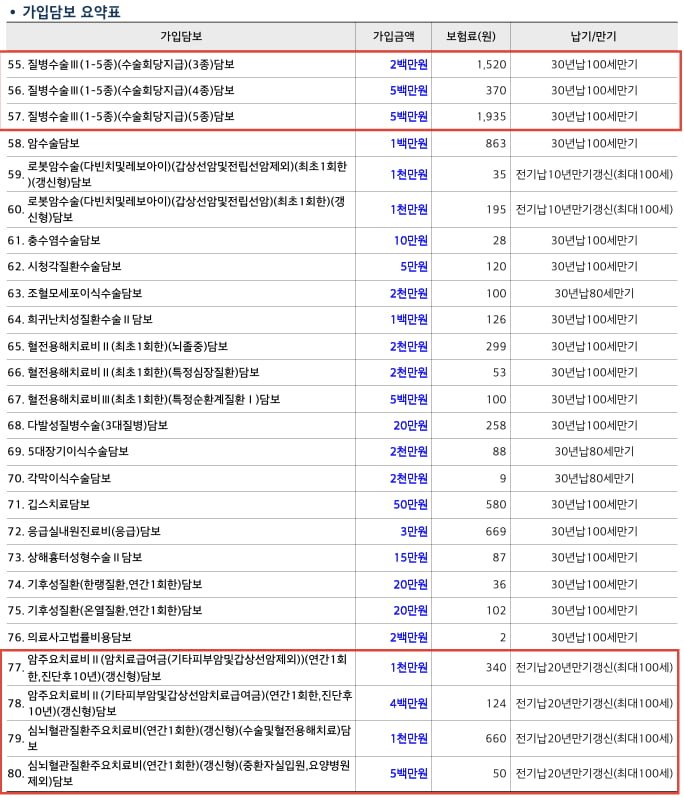 • 가입담보 요약표

| 가입담보 | 가입금액 | 보험료(원) | 납기/만기 |
|---|---|---|---|
| 55. 질병수술Ⅲ(1-5종)(수술회당지급)(3종)담보 | 2백만원 | 1,520 | 30년납100세만기 |
| 56. 질병수술Ⅲ(1-5종)(수술회당지급)(4종)담보 | 5백만원 | 370 | 30년납100세만기 |
| 57. 질병수술Ⅲ(1-5종)(수술회당지급)(5종)담보 | 5백만원 | 1,935 | 30년납100세만기 |
| 58. 암수술담보 | 1백만원 | 863 | 30년납100세만기 |
| 59. 로봇암수술(다빈치및레보아이)(갑상선암및전립선암제외)(최초1회한)(갱신형)담보 | 1천만원 | 35 | 전기납10년만기갱신(최대100세) |
| 60. 로봇암수술(다빈치및레보아이)(갑상선암및전립선암)(최초1회한)(갱신형)담보 | 1천만원 | 195 | 전기납10년만기갱신(최대100세) |
| 61. 충수염수술담보 | 10만원 | 28 | 30년납100세만기 |
| 62. 시청각질환수술담보 | 5만원 | 120 | 30년납100세만기 |
| 63. 조혈모세포이식수술담보 | 2천만원 | 100 | 30년납80세만기 |
| 64. 희귀난치성질환수술Ⅱ담보 | 1백만원 | 126 | 30년납100세만기 |
| 65. 혈전용해치료비Ⅱ(최초1회한)(뇌졸중)담보 | 2천만원 | 299 | 30년납100세만기 |
| 66. 혈전용해치료비Ⅱ(최초1회한)(특정심장질환)담보 | 2천만원 | 53 | 30년납100세만기 |
| 67. 혈전용해치료비Ⅲ(최초1회한)(특정순환계질환Ⅰ)담보 | 5백만원 | 100 | 30년납100세만기 |
| 68. 다발성질병수술(3대질병)담보 | 20만원 | 258 | 30년납100세만기 |
| 69. 5대장기이식수술담보 | 2천만원 | 88 | 30년납80세만기 |
| 70. 각막이식수술담보 | 2천만원 | 9 | 30년납80세만기 |
| 71. 깁스치료담보 | 50만원 | 580 | 30년납100세만기 |
| 72. 응급실내원진료비(응급)담보 | 3만원 | 669 | 30년납100세만기 |
| 73. 상해흉터성형수술Ⅱ담보 | 15만원 | 87 | 30년납100세만기 |
| 74. 기후성질환(한랭질환,연간1회한)담보 | 20만원 | 36 | 30년납100세만기 |
| 75. 기후성질환(온열질환,연간1회한)담보 | 20만원 | 102 | 30년납100세만기 |
| 76. 의료사고법률비용담보 | 2백만원 | 2 | 30년납100세만기 |
| 77. 암주요치료비Ⅱ(암치료급여금(기타피부암및갑상선암제외))(연간1회한,진단후10년)(갱신형)담보 | 1천만원 | 340 | 전기납20년만기갱신(최대100세) |
| 78. 암주요치료비Ⅱ(기타피부암및갑상선암치료급여금)(연간1회한,진단후10년)(갱신형)담보 | 4백만원 | 124 | 전기납20년만기갱신(최대100세) |
| 79. 심뇌혈관질환주요치료비(연간1회한)(갱신형)(수술및혈전용해치료)담보 | 1천만원 | 660 | 전기납20년만기갱신(최대100세) |
| 80. 심뇌혈관질환주요치료비(연간1회한)(갱신형)(중환자실입원,요양병원제외)담보 | 5백만원 | 50 | 전기납20년만기갱신(최대100세) |